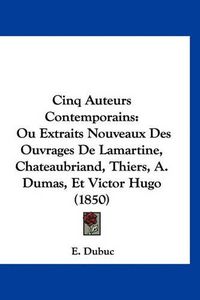 Cinq Auteurs Contemporains: Ou Extraits Nouveaux Des Ouvrages De Lamartine, Chateaubriand, Thiers, A. Dumas, Et Victor Hugo (1850)

E. Dubuc